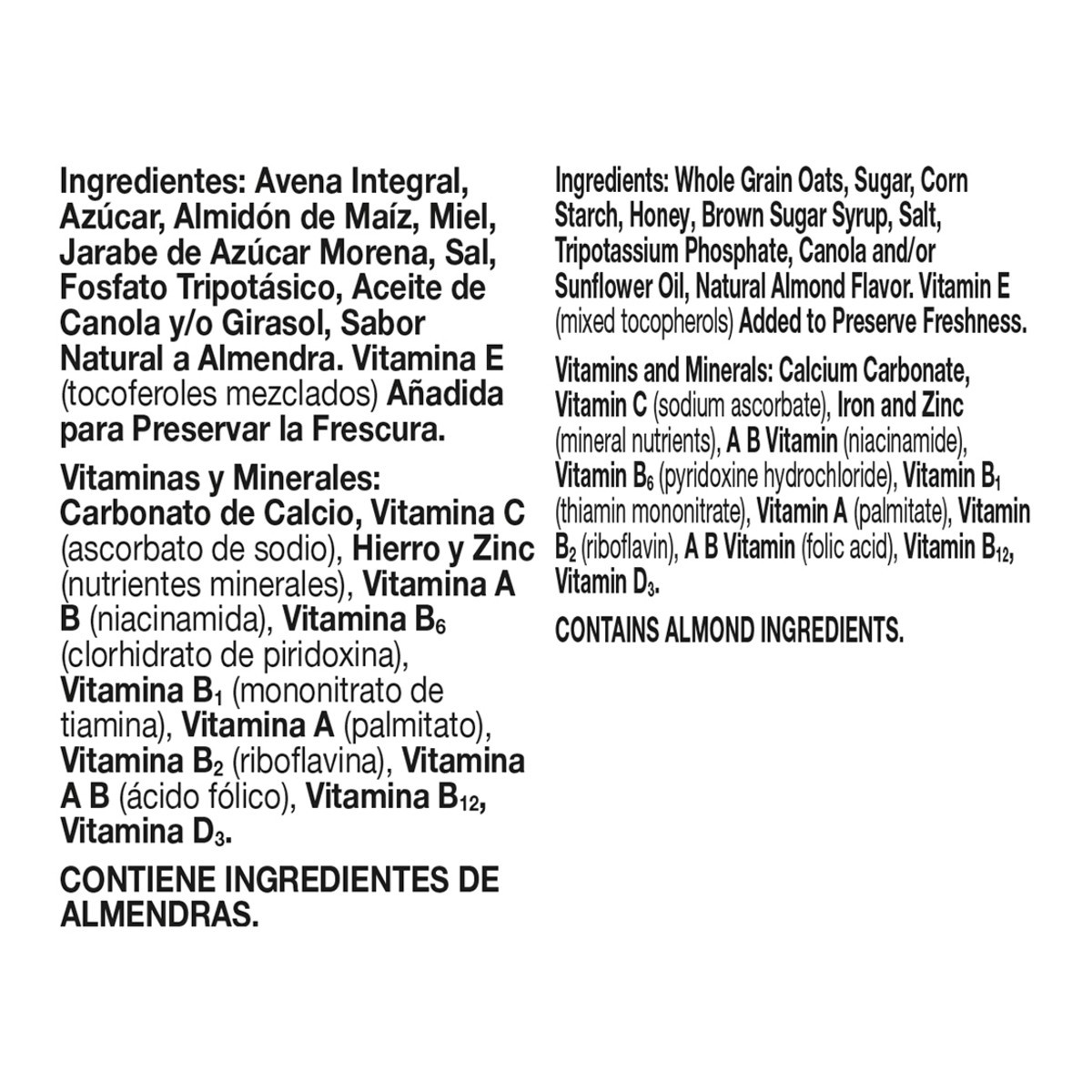 Ingredientes: Avena Integral, Azúcar, Almidón de Maíz, Miel, Jarabe de Azúcar Morena, Sal, Fosfato Tripotásico, Aceite de Canola y/o Girasol, Sabor Natural a Almendra. Vitamina E (tocoferoles mezclados) Añadida para Preservar la Frescura.

Vitaminas y Minerales: Carbonato de Calcio, Vitamina C (ascorbato de sodio), Hierro y Zinc (nutrientes minerales), Vitamina A B (niacinamida), Vitamina $B_6$ (clorhidrato de piridoxina), Vitamina $B_1$ (mononitrato de tiamina), Vitamina A (palmitato), Vitamina $B_2$ (riboflavina), Vitamina A B (ácido fólico), Vitamina $B_{12}$, Vitamina $D_3$.

CONTIENE INGREDIENTES DE ALMENDRAS.

Ingredients: Whole Grain Oats, Sugar, Corn Starch, Honey, Brown Sugar Syrup, Salt, Tripotassium Phosphate, Canola and/or Sunflower Oil, Natural Almond Flavor. Vitamin E (mixed tocopherols) Added to Preserve Freshness.

Vitamins and Minerals: Calcium Carbonate, Vitamin C (sodium ascorbate), Iron and Zinc (mineral nutrients), A B Vitamin (niacinamide), Vitamin $B_6$ (pyridoxine hydrochloride), Vitamin $B_1$ (thiamin mononitrate), Vitamin A (palmitate), Vitamin $B_2$ (riboflavin), A B Vitamin (folic acid), Vitamin $B_{12}$, Vitamin $D_3$.

CONTAINS ALMOND INGREDIENTS.